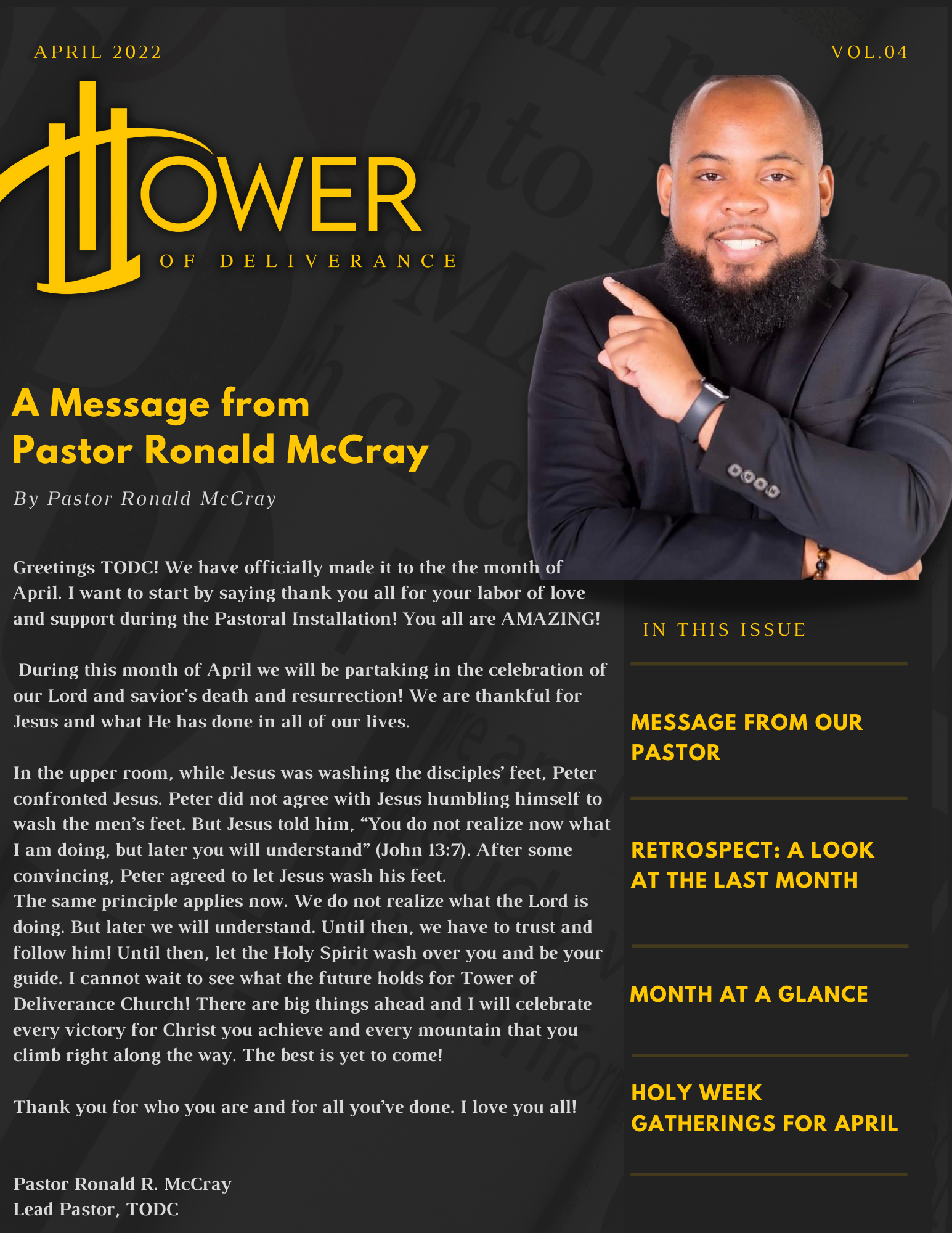 APRIL 2022

VOL.04

TOWER
OF DELIVERANCE

A Message from Pastor Ronald McCray

By Pastor Ronald McCray

Greetings TODC! We have officially made it to the the month of April. I want to start by saying thank you all for your labor of love and support during the Pastoral Installation! You all are AMAZING!

During this month of April we will be partaking in the celebration of our Lord and savior's death and resurrection! We are thankful for Jesus and what He has done in all of our lives.

In the upper room, while Jesus was washing the disciples' feet, Peter confronted Jesus. Peter did not agree with Jesus humbling himself to wash the men's feet. But Jesus told him, "You do not realize now what I am doing, but later you will understand" (John 13:7). After some convincing, Peter agreed to let Jesus wash his feet.
The same principle applies now. We do not realize what the Lord is doing. But later we will understand. Until then, we have to trust and follow him! Until then, let the Holy Spirit wash over you and be your guide. I cannot wait to see what the future holds for Tower of Deliverance Church! There are big things ahead and I will celebrate every victory for Christ you achieve and every mountain that you climb right along the way. The best is yet to come!

Thank you for who you are and for all you've done. I love you all!

Pastor Ronald R. McCray
Lead Pastor, TODC

IN THIS ISSUE

MESSAGE FROM OUR PASTOR

RETROSPECT: A LOOK AT THE LAST MONTH

MONTH AT A GLANCE

HOLY WEEK GATHERINGS FOR APRIL